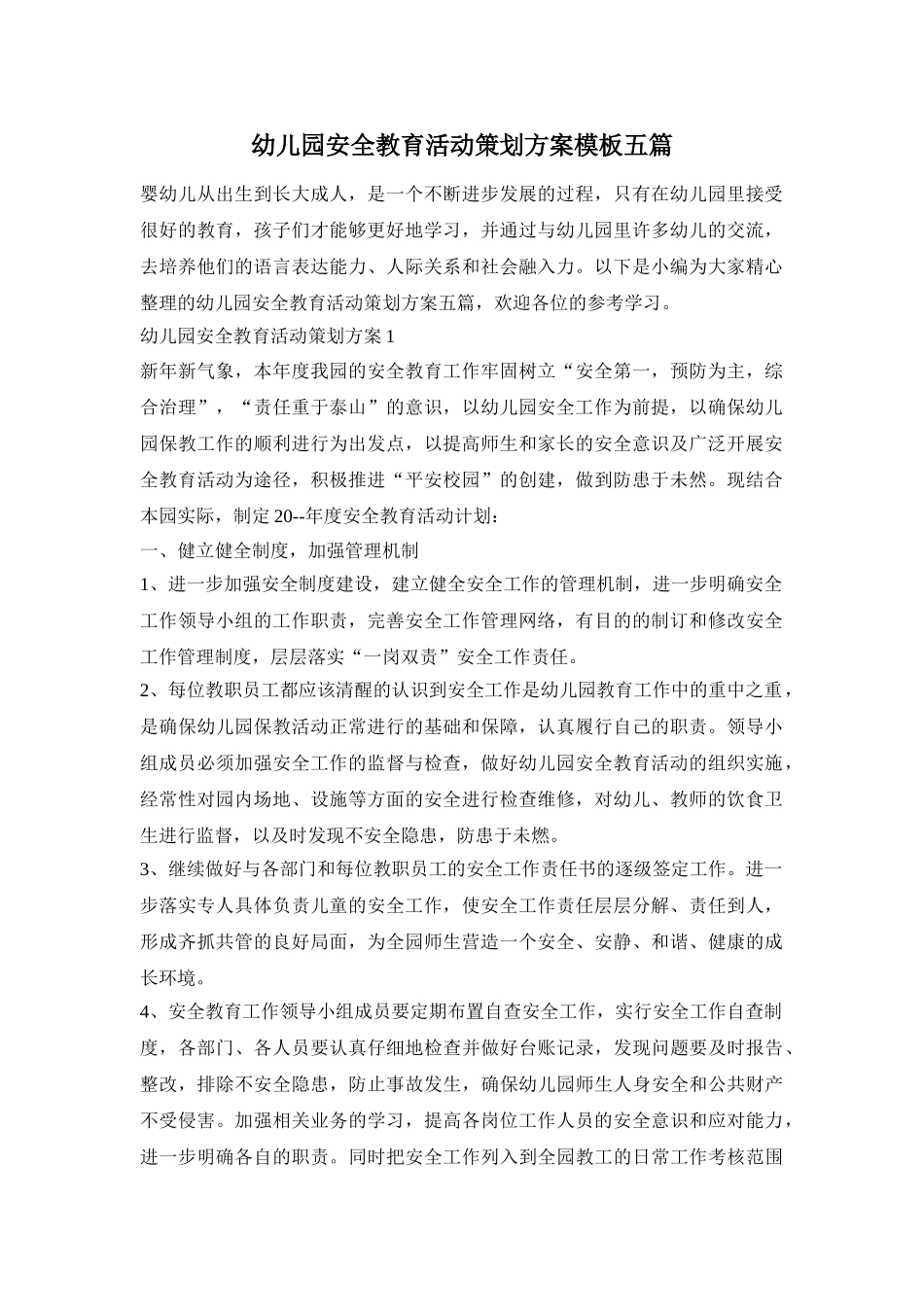 幼儿园安全教育活动策划方案模板五篇

婴幼儿从出生到长大成人，是一个不断进步发展的过程，只有在幼儿园里接受很好的教育，孩子们才能够更好地学习，并通过与幼儿园里许多幼儿的交流，去培养他们的语言表达能力、人际关系和社会融入力。以下是小编为大家精心整理的幼儿园安全教育活动策划方案五篇，欢迎各位的参考学习。

幼儿园安全教育活动策划方案1

新年新气象，本年度我园的安全教育工作牢固树立“安全第一，预防为主，综合治理”，“责任重于泰山”的意识，以幼儿园安全工作为前提，以确保幼儿园保教工作的顺利进行为出发点，以提高师生和家长的安全意识及广泛开展安全教育活动为途径，积极推进“平安校园”的创建，做到防患于未然。现结合本园实际，制定20--年度安全教育活动计划：

一、健立健全制度，加强管理机制

1、进一步加强安全制度建设，建立健全安全工作的管理机制，进一步明确安全工作领导小组的工作职责，完善安全工作管理网络，有目的的制订和修改安全工作管理制度，层层落实“一岗双责”安全工作责任。

2、每位教职员工都应该清醒的认识到安全工作是幼儿园教育工作中的重中之重，是确保幼儿园保教活动正常进行的基础和保障，认真履行自己的职责。领导小组成员必须加强安全工作的监督与检查，做好幼儿园安全教育活动的组织实施，经常性对园内场地、设施等方面的安全进行检查维修，对幼儿、教师的饮食卫生进行监督，以及时发现不安全隐患，防患于未燃。

3、继续做好与各部门和每位教职员工的安全工作责任书的逐级签定工作。进一步落实专人具体负责儿童的安全工作，使安全工作责任层层分解、责任到人，形成齐抓共管的良好局面，为全园师生营造一个安全、安静、和谐、健康的成长环境。

4、安全教育工作领导小组成员要定期布置自查安全工作，实行安全工作自查制度，各部门、各人员要认真仔细地检查并做好台账记录，发现问题要及时报告、整改，排除不安全隐患，防止事故发生，确保幼儿园师生人身安全和公共财产不受侵害。加强相关业务的学习，提高各岗位工作人员的安全意识和应对能力，进一步明确各自的职责。同时把安全工作列入到全园教工的日常工作考核范围